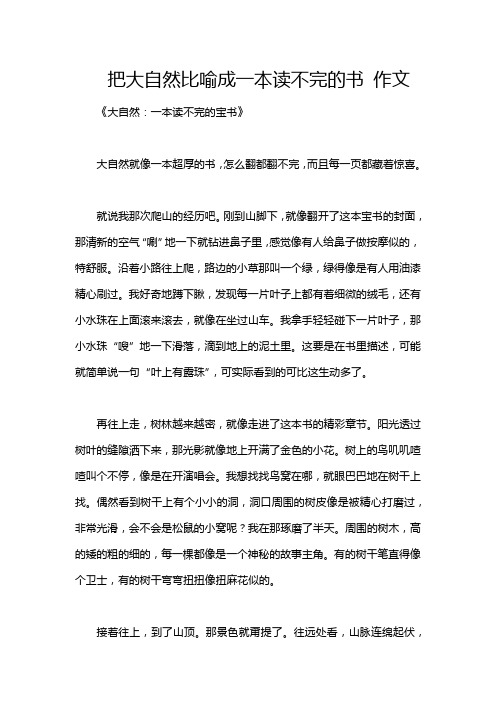 把大自然比喻成一本读不完的书 作文

《大自然：一本读不完的宝书》

大自然就像一本超厚的书，怎么翻都翻不完，而且每一页都藏着惊喜。

就说我那次爬山的经历吧。刚到山脚下，就像翻开了这本宝书的封面，那清新的空气“唰”地一下就钻进鼻子里，感觉像有人给鼻子做按摩似的，特舒服。沿着小路往上爬，路边的小草那叫一个绿，绿得像是有人用油漆精心刷过。我好奇地蹲下瞅，发现每一片叶子上都有着细微的绒毛，还有小水珠在上面滚来滚去，就像在坐过山车。我拿手轻轻碰下一片叶子，那小水珠“嗖”地一下滑落，滴到地上的泥土里。这要是在书里描述，可能就简单说一句“叶上有露珠”，可实际看到的可比这生动多了。

再往上走，树林越来越密，就像走进了这本书的精彩章节。阳光透过树叶的缝隙洒下来，那光影就像地上开满了金色的小花。树上的鸟叽叽喳喳叫个不停，像是在开演唱会。我想找找鸟窝在哪，就眼巴巴地在树干上找。偶然看到树干上有个小小的洞，洞口周围的树皮像是被精心打磨过，非常光滑，会不会是松鼠的小窝呢？我在那琢磨了半天。周围的树木，高的矮的粗的细的，每一棵都像是一个神秘的故事主角。有的树干笔直得像个卫士，有的树干弯弯扭扭像扭麻花似的。

接着往上，到了山顶。那景色就甭提了。往远处看，山脉连绵起伏，